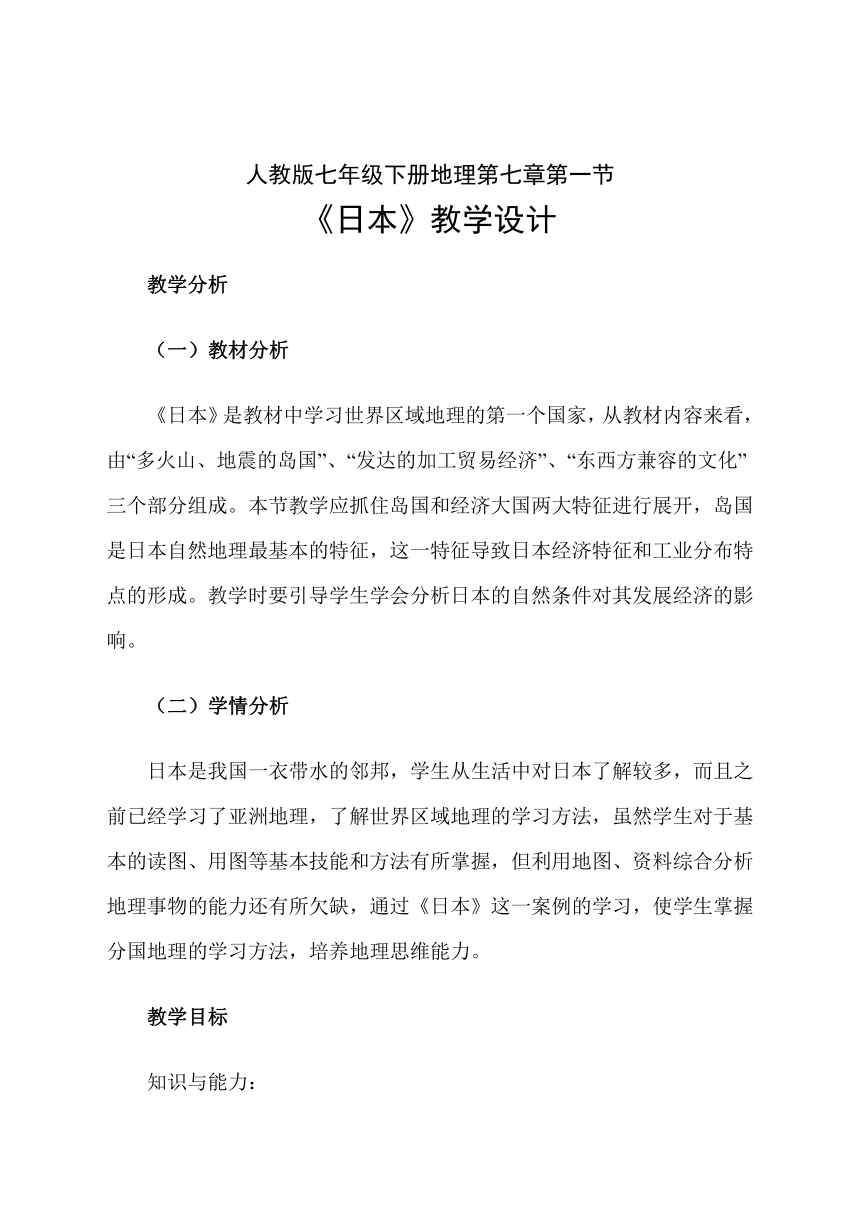 人教版七年级下册地理第七章第一节

《日本》教学设计

教学分析

（一）教材分析

《日本》是教材中学习世界区域地理的第一个国家，从教材内容来看，由“多火山、地震的岛国”、“发达的加工贸易经济”、“东西方兼容的文化”三个部分组成。本节教学应抓住岛国和经济大国两大特征进行展开，岛国是日本自然地理最基本的特征，这一特征导致日本经济特征和工业分布特点的形成。教学时要引导学生学会分析日本的自然条件对其发展经济的影响。

（二）学情分析

日本是我国一衣带水的邻邦，学生从生活中对日本了解较多，而且之前已经学习了亚洲地理，了解世界区域地理的学习方法，虽然学生对于基本的读图、用图等基本技能和方法有所掌握，但利用地图、资料综合分析地理事物的能力还有所欠缺，通过《日本》这一案例的学习，使学生掌握分国地理的学习方法，培养地理思维能力。

教学目标

知识与能力：